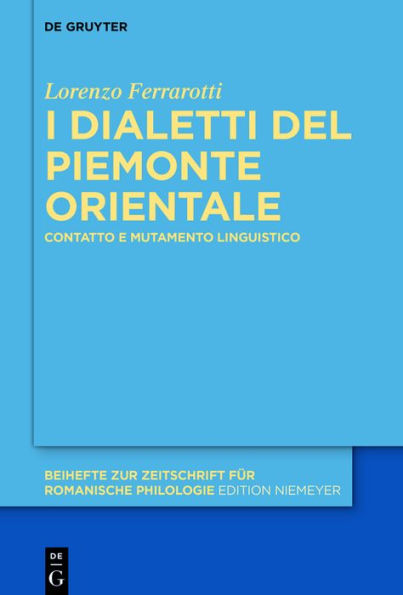 DE GRUYTER

Lorenzo Ferrarotti

I DIALETTI DEL PIEMONTE ORIENTALE

CONTATTO E MUTAMENTO LINGUISTICO

BEIHEFTE ZUR ZEITSCHRIFT FÜR ROMANISCHE PHILOLOGIE EDITION NIEMEYER

DE
G